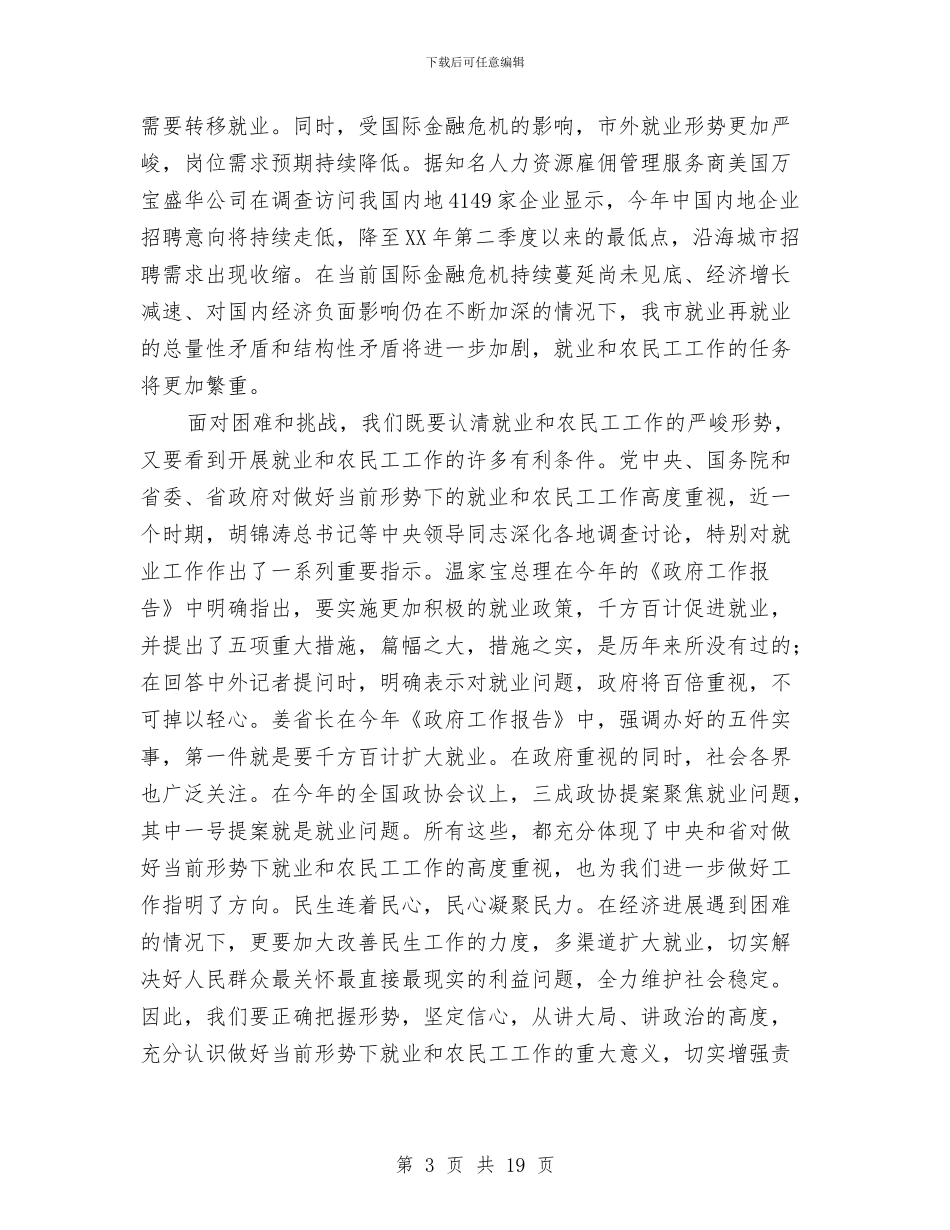 下载后可任意编辑

需要转移就业。同时，受国际金融危机的影响，市外就业形势更加严峻，岗位需求预期持续降低。据知名人力资源雇佣管理服务商美国万宝盛华公司在调查访问我国内地4149家企业显示，今年中国内地企业招聘意向将持续走低，降至XX年第二季度以来的最低点，沿海城市招聘需求出现收缩。在当前国际金融危机持续蔓延尚未见底、经济增长减速、对国内经济负面影响仍在不断加深的情况下，我市就业再就业的总量性矛盾和结构性矛盾将进一步加剧，就业和农民工工作的任务将更加繁重。

面对困难和挑战，我们既要认清就业和农民工工作的严峻形势，又要看到开展就业和农民工工作的许多有利条件。党中央、国务院和省委、省政府对做好当前形势下的就业和农民工工作高度重视，近一个时期，胡锦涛总书记等中央领导同志深化各地调查讨论，特别对就业工作作出了一系列重要指示。温家宝总理在今年的《政府工作报告》中明确指出，要实施更加积极的就业政策，千方百计促进就业，并提出了五项重大措施，篇幅之大，措施之实，是历年来所没有过的；在回答中外记者提问时，明确表示对就业问题，政府将百倍重视，不可掉以轻心。姜省长在今年《政府工作报告》中，强调办好的五件实事，第一件就是要千方百计扩大就业。在政府重视的同时，社会各界也广泛关注。在今年的全国政协会议上，三成政协提案聚焦就业问题，其中一号提案就是就业问题。所有这些，都充分体现了中央和省对做好当前形势下就业和农民工工作的高度重视，也为我们进一步做好工作指明了方向。民生连着民心，民心凝聚民力。在经济进展遇到困难的情况下，更要加大改善民生工作的力度，多渠道扩大就业，切实解决好人民群众最关怀最直接最现实的利益问题，全力维护社会稳定。因此，我们要正确把握形势，坚定信心，从讲大局、讲政治的高度，充分认识做好当前形势下就业和农民工工作的重大意义，切实增强责

第 3 页 共 19 页